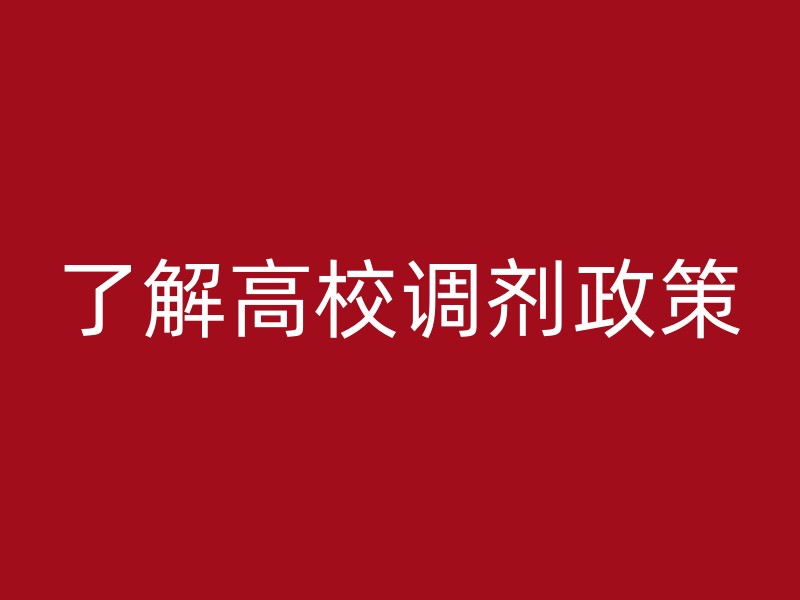 了解高校调剂政策